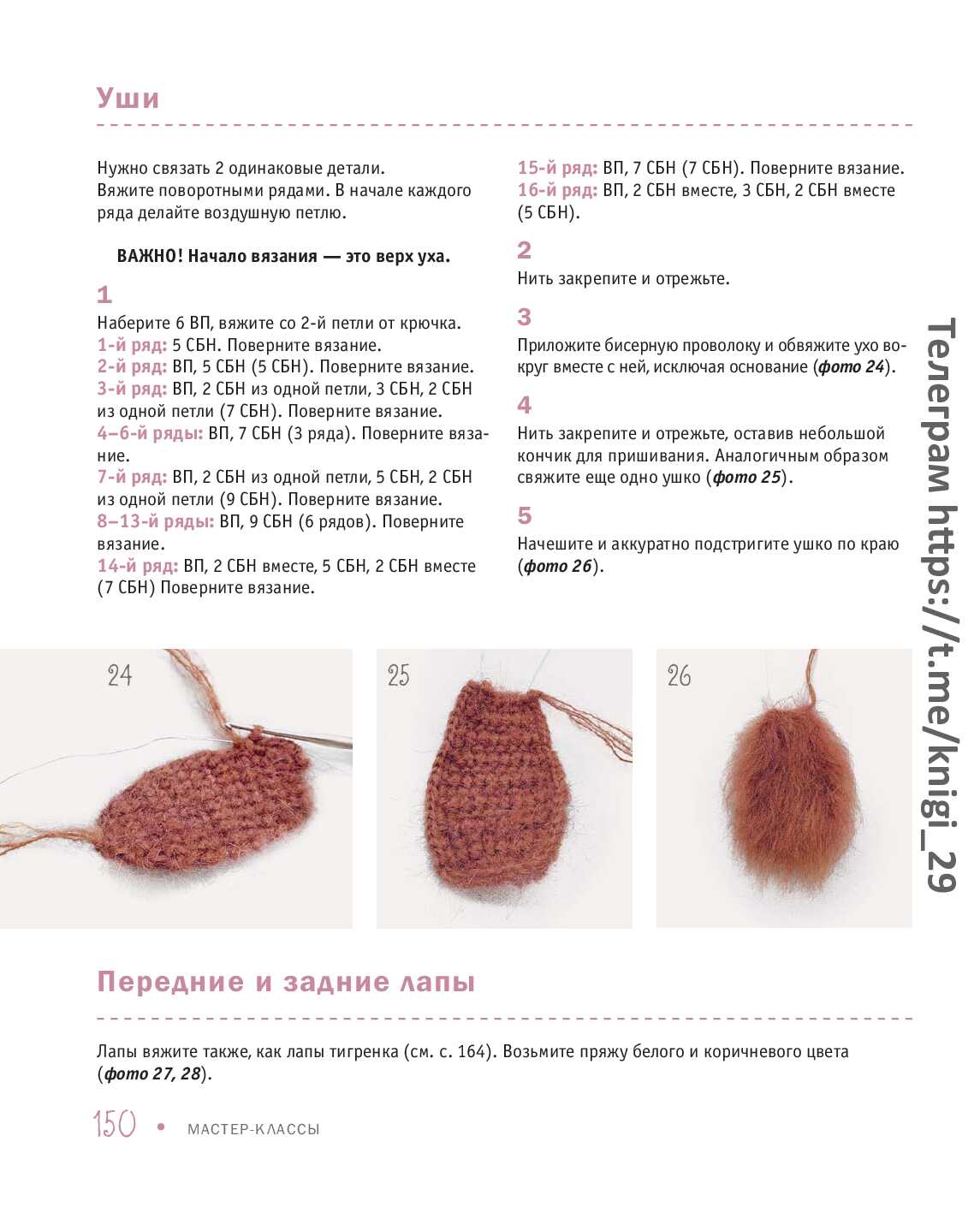 Уши

Нужно связать 2 одинаковые детали.
Вяжите поворотными рядами. В начале каждого ряда делайте воздушную петлю.

ВАЖНО! Начало вязания — это верх уха.

1
Наберите 6 ВП, вяжите со 2-й петли от крючка.
1-й ряд: 5 СБН. Поверните вязание.
2-й ряд: ВП, 5 СБН (5 СБН). Поверните вязание.
3-й ряд: ВП, 2 СБН из одной петли, 3 СБН, 2 СБН из одной петли (7 СБН). Поверните вязание.
4–6-й ряды: ВП, 7 СБН (3 ряда). Поверните вязание.
7-й ряд: ВП, 2 СБН из одной петли, 5 СБН, 2 СБН из одной петли (9 СБН). Поверните вязание.
8–13-й ряды: ВП, 9 СБН (6 рядов). Поверните вязание.
14-й ряд: ВП, 2 СБН вместе, 5 СБН, 2 СБН вместе (7 СБН) Поверните вязание.

15-й ряд: ВП, 7 СБН (7 СБН). Поверните вязание.
16-й ряд: ВП, 2 СБН вместе, 3 СБН, 2 СБН вместе (5 СБН).

2
Нить закрепите и отрежьте.

3
Приложите бисерную проволоку и обвяжите ухо вокруг вместе с ней, исключая основание (фото 24).

4
Нить закрепите и отрежьте, оставив небольшой кончик для пришивания. Аналогичным образом свяжите еще одно ушко (фото 25).

5
Начешите и аккуратно подстригите ушко по краю (фото 26).

Телеграм https://t.me/knigi_29

24

25

26

Передние и задние лапы

Лапы вяжите также, как лапы тигренка (см. с. 164). Возьмите пряжу белого и коричневого цвета (фото 27, 28).

150 • МАСТЕР-КЛАССЫ